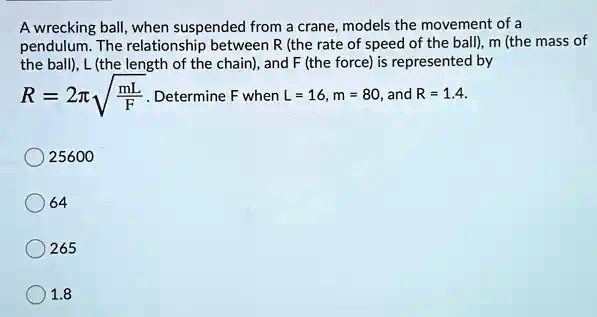 A wrecking ball, when suspended from a crane, models the movement of a pendulum. The relationship between R (the rate of speed of the ball), m (the mass of the ball), L (the length of the chain), and F (the force) is represented by $R = 2\pi\sqrt{\frac{mL}{F}}$. Determine F when L = 16, m = 80, and R = 1.4.

25600

64

265

1.8